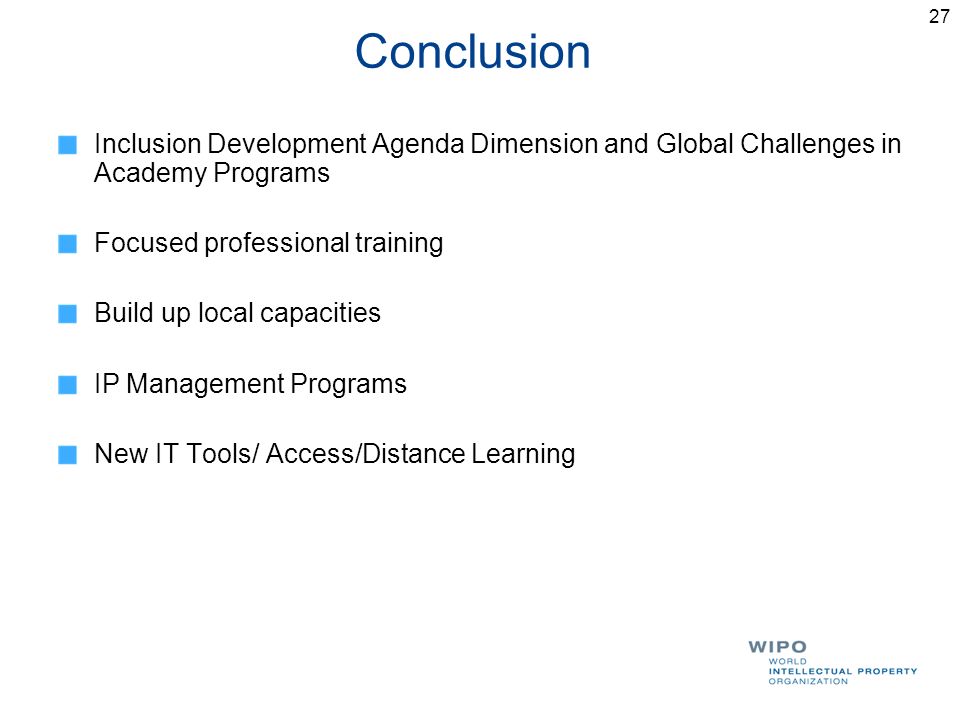 27

Conclusion

Inclusion Development Agenda Dimension and Global Challenges in Academy Programs

Focused professional training

Build up local capacities

IP Management Programs

New IT Tools/ Access/Distance Learning

WIPO
WORLD
INTELLECTUAL PROPERTY
ORGANIZATION